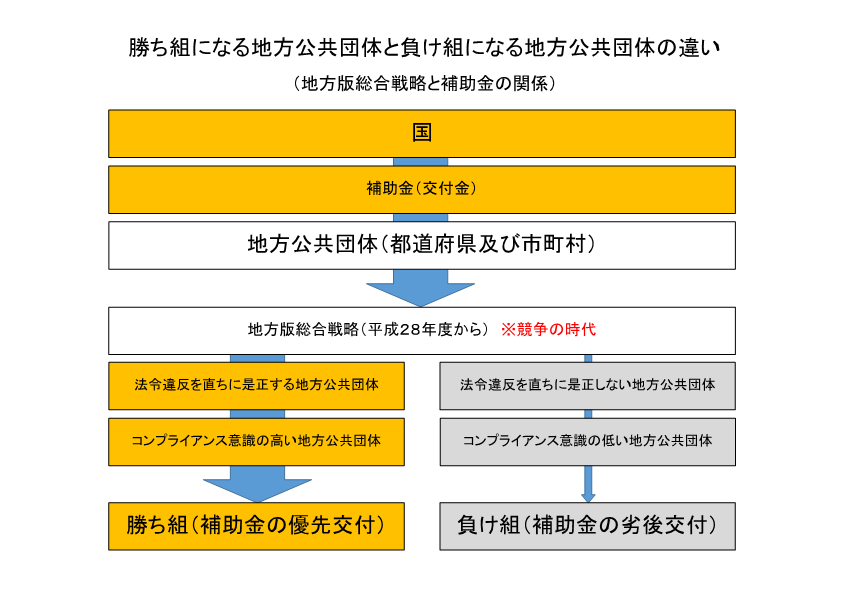 勝ち組になる地方公共団体と負け組になる地方公共団体の違い

（地方版総合戦略と補助金の関係）

国

補助金（交付金）

地方公共団体（都道府県及び市町村）

地方版総合戦略（平成28年度から） ※競争の時代

法令違反を直ちに是正する地方公共団体

コンプライアンス意識の高い地方公共団体

勝ち組（補助金の優先交付）

法令違反を直ちに是正しない地方公共団体

コンプライアンス意識の低い地方公共団体

負け組（補助金の劣後交付）